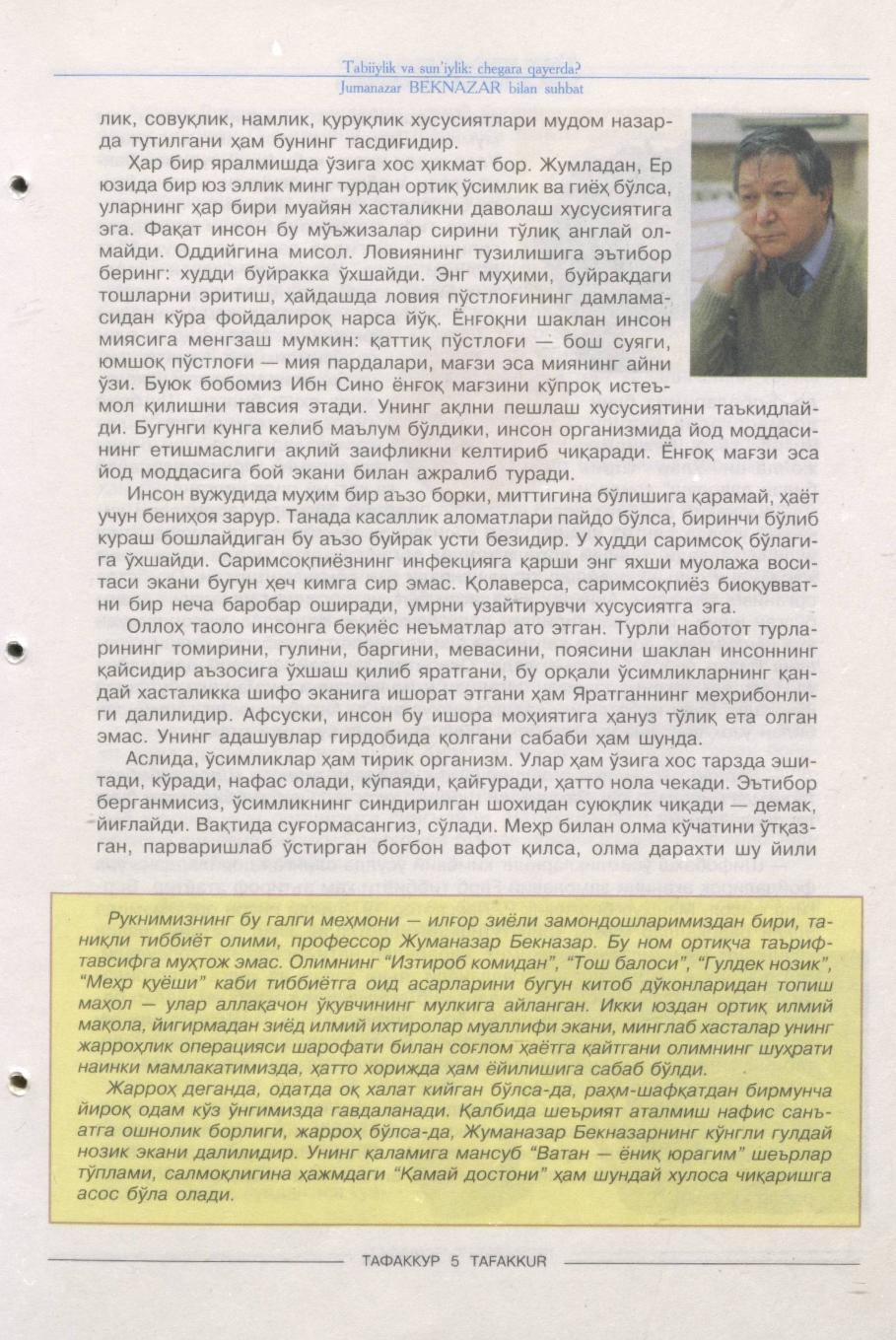 Tabiiylik va sun'iylik: chegara qayerda?
Jumanazar BEKNAZAR bilan suhbat

лик, совуқлик, намлик, қуруқлик хусусиятлари мудом назарда тутилгани ҳам бунинг тасдиғидир.

Ҳар бир яралмишда ўзига хос ҳикмат бор. Жумладан, Ер юзида бир юз эллик минг турдан ортиқ ўсимлик ва гиёҳ бўлса, уларнинг ҳар бири муайян хасталикни даволаш хусусиятига эга. Фақат инсон бу мўъжизалар сирини тўлиқ англай олмайди. Оддийгина мисол. Ловиянинг тузилишига эътибор беринг: худди буйракка ўхшайди. Энг муҳими, буйракдаги тошларни эритиш, ҳайдашда ловия пўстлоғининг дамламасидан кўра фойдалироқ нарса йўқ. Ёнғоқни шаклан инсон миясига менгзаш мумкин: қаттиқ пўстлоғи — бош суяги, юмшоқ пўстлоғи — мия пардалари, мағзи эса миянинг айни ўзи. Буюк бобомиз Ибн Сино ёнғоқ мағзини кўпроқ истеъмол қилишни тавсия этади. Унинг ақлни пешлаш хусусиятини таъкидлайди. Бугунги кунга келиб маълум бўлдики, инсон организмида йод моддасининг етишмаслиги ақлий заифликни келтириб чиқаради. Ёнғоқ мағзи эса йод моддасига бой экани билан ажралиб туради.

Инсон вужудида муҳим бир аъзо борки, миттигина бўлишига қарамай, ҳаёт учун бениҳоя зарур. Танада касаллик аломатлари пайдо бўлса, биринчи бўлиб кураш бошлайдиган бу аъзо буйрак усти безидир. У худди саримсоқ бўлагига ўхшайди. Саримсоқпиёзнинг инфекцияга қарши энг яхши муолажа воситаси экани бугун ҳеч кимга сир эмас. Қолаверса, саримсоқпиёз биоқувватни бир неча баробар оширади, умрни узайтирувчи хусусиятга эга.

Оллоҳ таоло инсонга беқиёс неъматлар ато этган. Турли наботот турларининг томирини, гулини, баргини, мевасини, поясини шаклан инсоннинг қайсидир аъзосига ўхшаш қилиб яратгани, бу орқали ўсимликларнинг қандай хасталикка шифо эканига ишорат этгани ҳам Яратганнинг меҳрибонлиги далилидир. Афсуски, инсон бу ишора моҳиятига ҳануз тўлиқ ета олган эмас. Унинг адашувлар гирдобида қолгани сабаби ҳам шунда.

Аслида, ўсимликлар ҳам тирик организм. Улар ҳам ўзига хос тарзда эшитади, кўради, нафас олади, кўпаяди, қайғуради, ҳатто нола чекади. Эътибор берганмисиз, ўсимликнинг синдирилган шохидан суюқлик чиқади — демак, йиғлайди. Вақтида суғормасангиз, сўлади. Меҳр билан олма кўчатини ўтқазган, парваришлаб ўстирган боғбон вафот қилса, олма дарахти шу йили

Рукнимизнинг бу галги меҳмони — илғор зиёли замондошларимиздан бири, таниқли тиббиёт олими, профессор Жуманазар Бекназар. Бу ном ортиқча таъриф-тавсифга муҳтож эмас. Олимнинг "Изтироб комидан", "Тош балоси", "Гулдек нозик", "Меҳр қуёши" каби тиббиётга оид асарларини бугун китоб дўконларидан топиш маҳол — улар аллақачон ўқувчининг мулкига айланган. Икки юздан ортиқ илмий мақола, йигирмадан зиёд илмий ихтиролар муаллифи экани, минглаб хасталар унинг жарроҳлик операцияси шарофати билан соғлом ҳаётга қайтгани олимнинг шуҳрати наинки мамлакатимизда, ҳатто хорижда ҳам ёйилишига сабаб бўлди.

Жарроҳ деганда, одатда оқ халат кийган бўлса-да, раҳм-шафқатдан бирмунча йироқ одам кўз ўнгимизда гавдаланади. Қалбида шеърият аталмиш нафис санъатга ошнолик борлиги, жарроҳ бўлса-да, Жуманазар Бекназарнинг кўнгли гулдай нозик экани далилидир. Унинг қаламига мансуб "Ватан — ёниқ юрагим" шеърлар тўплами, салмоқлигина ҳажмдаги "Қамай достони" ҳам шундай хулоса чиқаришга асос бўла олади.

ТАФАККУР 5 TAFAKKUR